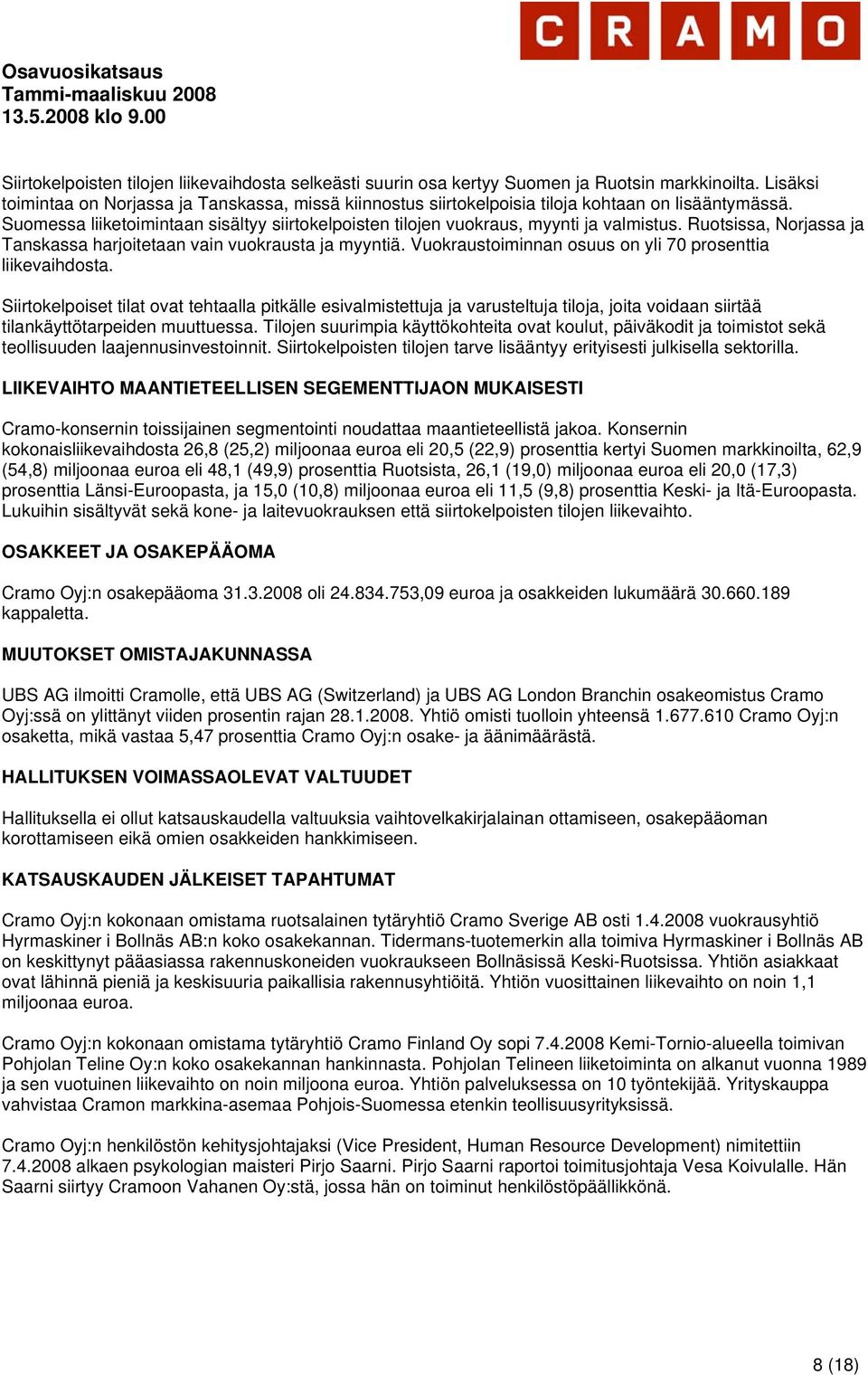 CRAMO

Osavuosikatsaus
Tammi-maaliskuu 2008
13.5.2008 klo 9.00

Siirtokelpoisten tilojen liikevaihdosta selkeästi suurin osa kertyy Suomen ja Ruotsin markkinoilta. Lisäksi toimintaa on Norjassa ja Tanskassa, missä kiinnostus siirtokelpoisia tiloja kohtaan on lisääntymässä. Suomessa liiketoimintaan sisältyy siirtokelpoisten tilojen vuokraus, myynti ja valmistus. Ruotsissa, Norjassa ja Tanskassa harjoitetaan vain vuokrausta ja myyntiä. Vuokraustoiminnan osuus on yli 70 prosenttia liikevaihdosta.

Siirtokelpoiset tilat ovat tehtaalla pitkälle esivalmistettuja ja varusteltuja tiloja, joita voidaan siirtää tilankäyttötarpeiden muuttuessa. Tilojen suurimpia käyttökohteita ovat koulut, päiväkodit ja toimistot sekä teollisuuden laajennusinvestoinnit. Siirtokelpoisten tilojen tarve lisääntyy erityisesti julkisella sektorilla.

LIIKEVAIHTO MAANTIETEELLISEN SEGEMENTTIJAON MUKAISESTI

Cramo-konsernin toissijainen segmentointi noudattaa maantieteellistä jakoa. Konsernin kokonaisliikevaihdosta 26,8 (25,2) miljoonaa euroa eli 20,5 (22,9) prosenttia kertyi Suomen markkinoilta, 62,9 (54,8) miljoonaa euroa eli 48,1 (49,9) prosenttia Ruotsista, 26,1 (19,0) miljoonaa euroa eli 20,0 (17,3) prosenttia Länsi-Euroopasta, ja 15,0 (10,8) miljoonaa euroa eli 11,5 (9,8) prosenttia Keski- ja Itä-Euroopasta. Lukuihin sisältyvät sekä kone- ja laitevuokrauksen että siirtokelpoisten tilojen liikevaihto.

OSAKKEET JA OSAKEPÄÄOMA

Cramo Oyj:n osakepääoma 31.3.2008 oli 24.834.753,09 euroa ja osakkeiden lukumäärä 30.660.189 kappaletta.

MUUTOKSET OMISTAJAKUNNASSA

UBS AG ilmoitti Cramolle, että UBS AG (Switzerland) ja UBS AG London Branchin osakeomistus Cramo Oyj:ssä on ylittänyt viiden prosentin rajan 28.1.2008. Yhtiö omisti tuolloin yhteensä 1.677.610 Cramo Oyj:n osaketta, mikä vastaa 5,47 prosenttia Cramo Oyj:n osake- ja äänimäärästä.

HALLITUKSEN VOIMASSAOLEVAT VALTUUDET

Hallituksella ei ollut katsauskaudella valtuuksia vaihtovelkakirjalainan ottamiseen, osakepääoman korottamiseen eikä omien osakkeiden hankkimiseen.

KATSAUSKAUDEN JÄLKEISET TAPAHTUMAT

Cramo Oyj:n kokonaan omistama ruotsalainen tytäryhtiö Cramo Sverige AB osti 1.4.2008 vuokrausyhtiö Hyrmaskiner i Bollnäs AB:n koko osakekannan. Tidermans-tuotemerkin alla toimiva Hyrmaskiner i Bollnäs AB on keskittynyt pääasiassa rakennuskoneiden vuokraukseen Bollnäsissä Keski-Ruotsissa. Yhtiön asiakkaat ovat lähinnä pieniä ja keskisuuria paikallisia rakennusyhtiöitä. Yhtiön vuosittainen liikevaihto on noin 1,1 miljoonaa euroa.

Cramo Oyj:n kokonaan omistama tytäryhtiö Cramo Finland Oy sopi 7.4.2008 Kemi-Tornio-alueella toimivan Pohjolan Teline Oy:n koko osakekannan hankinnasta. Pohjolan Telineen liiketoiminta on alkanut vuonna 1989 ja sen vuotuinen liikevaihto on noin miljoona euroa. Yhtiön palveluksessa on 10 työntekijää. Yrityskauppa vahvistaa Cramon markkina-asemaa Pohjois-Suomessa etenkin teollisuusyrityksissä.

Cramo Oyj:n henkilöstön kehitysjohtajaksi (Vice President, Human Resource Development) nimitettiin 7.4.2008 alkaen psykologian maisteri Pirjo Saarni. Pirjo Saarni raportoi toimitusjohtaja Vesa Koivulalle. Hän Saarni siirtyy Cramoon Vahanen Oy:stä, jossa hän on toiminut henkilöstöpäällikkönä.

8 (18)